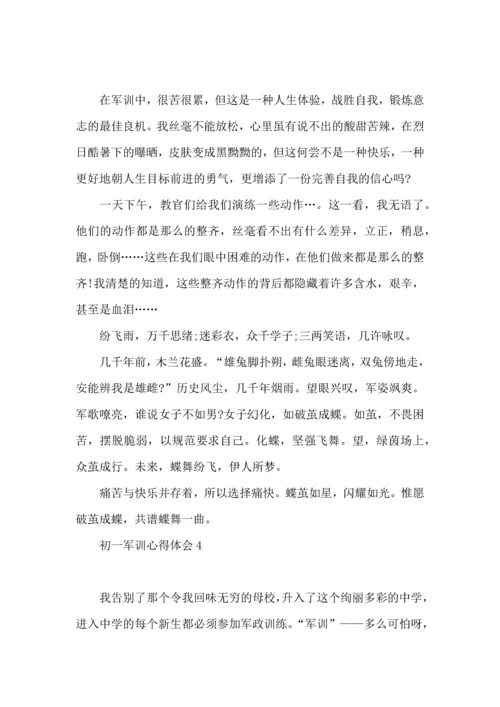 在军训中，很苦很累，但这是一种人生体验，战胜自我，锻炼意志的最佳良机。我丝毫不能放松，心里虽有说不出的酸甜苦辣，在烈日酷暑下的曝晒，皮肤变成黑黝黝的，但这何尝不是一种快乐，一种更好地朝人生目标前进的勇气，更增添了一份完善自我的信心吗?

一天下午，教官们给我们演练一些动作…。这一看，我无语了。他们的动作都是那么的整齐，丝毫看不出有什么差异，立正，稍息，跑，卧倒……这些在我们眼中困难的动作，在他们做来都是那么的整齐!我清楚的知道，这些整齐动作的背后都隐藏着许多含水，艰辛，甚至是血泪……

纷飞雨，万千思绪;迷彩衣，众千学子;三两笑语，几许咏叹。

几千年前，木兰花盛。“雄兔脚扑朔，雌兔眼迷离，双兔傍地走，安能辨我是雄雌?”历史风尘，几千年烟雨。望眼兴叹，军姿飒爽。军歌嘹亮，谁说女子不如男?女子幻化，如破茧成蝶。如茧，不畏困苦，摆脱脆弱，以规范要求自己。化蝶，坚强飞舞。望，绿茵场上，众茧成行。未来，蝶舞纷飞，伊人所梦。

痛苦与快乐并存着，所以选择痛快。蝶茧如星，闪耀如光。惟愿破茧成蝶，共谱蝶舞一曲。

初一军训心得体会 4

我告别了那个令我回味无穷的母校，升入了这个绚丽多彩的中学，进入中学的每个新生都必须参加军政训练。“军训”——多么可怕呀，